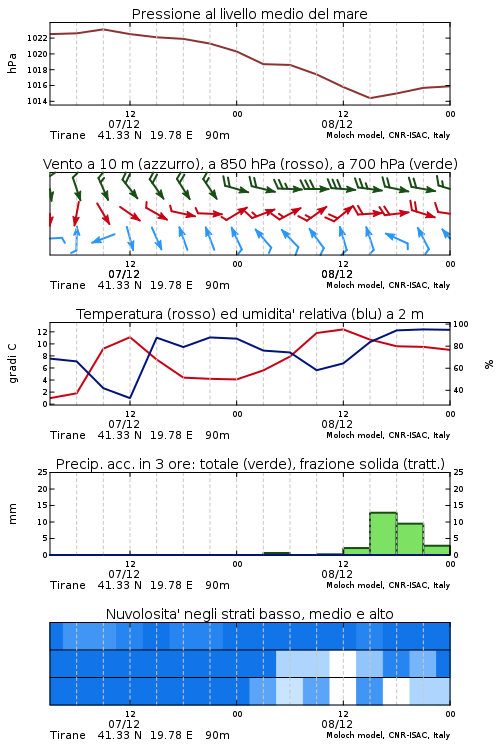 Pressione al livello medio del mare

hPa

1022
1020
1018
1016
1014

12
07/12
00
12
08/12
00

Tirane 41.33 N 19.78 E 90m
Moloch model, CNR-ISAC, Italy

Vento a 10 m (azzurro), a 850 hPa (rosso), a 700 hPa (verde)

12
07/12
00
12
08/12
00

Tirane 41.33 N 19.78 E 90m
Moloch model, CNR-ISAC, Italy

Temperatura (rosso) ed umidita' relativa (blu) a 2 m

gradi C

12
10
8
6
4
2
0

%

100
80
60
40

12
07/12
00
12
08/12
00

Tirane 41.33 N 19.78 E 90m
Moloch model, CNR-ISAC, Italy

Precip. acc. in 3 ore: totale (verde), frazione solida (tratt.)

mm

25
20
15
10
5
0

25
20
15
10
5
0

12
07/12
00
12
08/12
00

Tirane 41.33 N 19.78 E 90m
Moloch model, CNR-ISAC, Italy

Nuvolosita' negli strati basso, medio e alto

12
07/12
00
12
08/12
00

Tirane 41.33 N 19.78 E 90m
Moloch model, CNR-ISAC, Italy